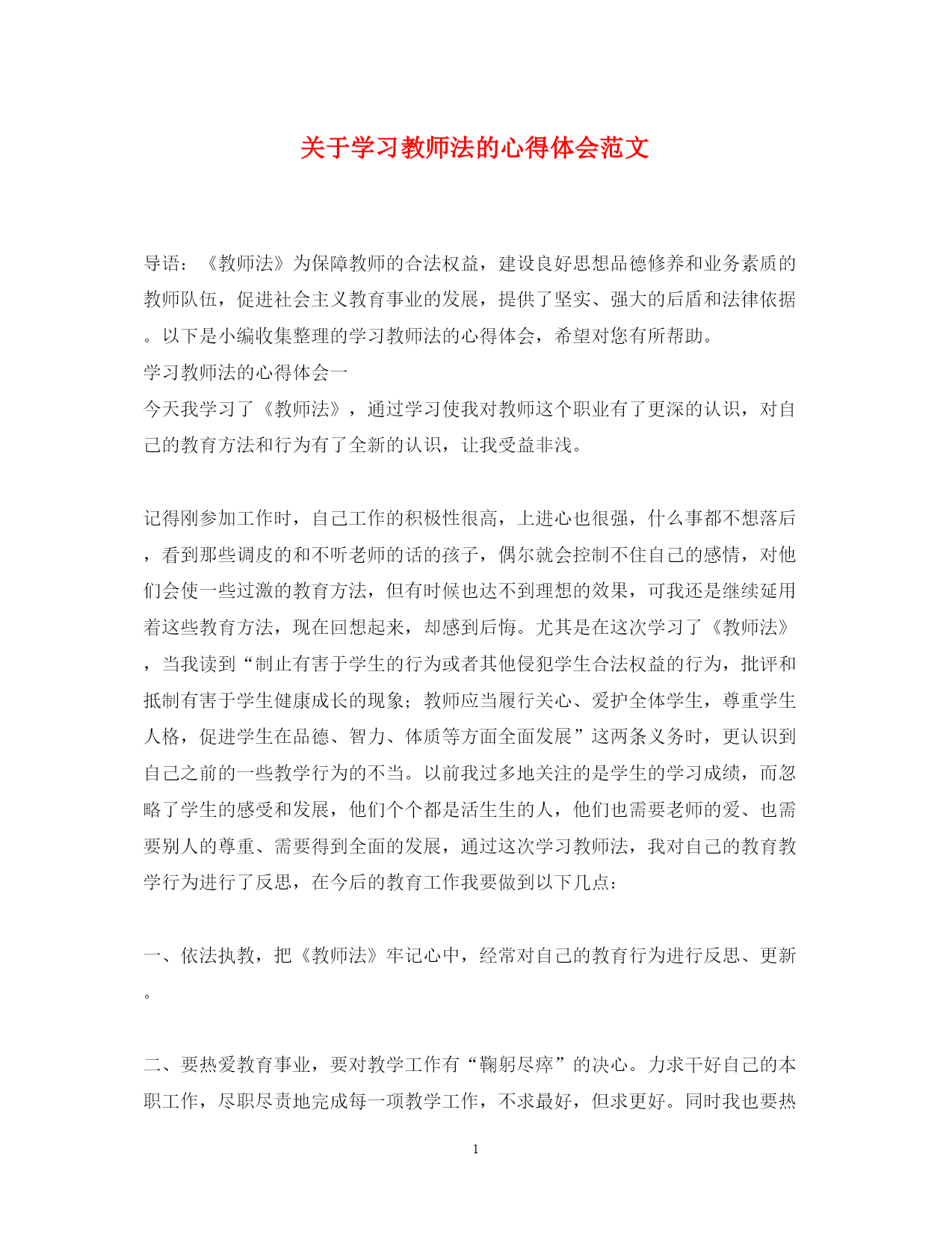 关于学习教师法的心得体会范文

导语：《教师法》为保障教师的合法权益，建设良好思想品德修养和业务素质的教师队伍，促进社会主义教育事业的发展，提供了坚实、强大的后盾和法律依据。以下是小编收集整理的学习教师法的心得体会，希望对您有所帮助。

学习教师法的心得体会一

今天我学习了《教师法》，通过学习使我对教师这个职业有了更深的认识，对自己的教育方法和行为有了全新的认识，让我受益非浅。

记得刚参加工作时，自己工作的积极性很高，上进心也很强，什么事都不想落后，看到那些调皮的和不听老师的话的孩子，偶尔就会控制不住自己的感情，对他们会使一些过激的教育方法，但有时候也达不到理想的效果，可我还是继续延用着这些教育方法，现在回想起来，却感到后悔。尤其是在这次学习了《教师法》，当我读到“制止有害于学生的行为或者其他侵犯学生合法权益的行为，批评和抵制有害于学生健康成长的现象；教师应当履行关心、爱护全体学生，尊重学生人格，促进学生在品德、智力、体质等方面全面发展”这两条义务时，更认识到自己之前的一些教学行为的不当。以前我过多地关注的是学生的学习成绩，而忽略了学生的感受和发展，他们个个都是活生生的人，他们也需要老师的爱、也需要别人的尊重、需要得到全面的发展，通过这次学习教师法，我对自己的教育教学行为进行了反思，在今后的教育工作我要做到以下几点：

一、依法执教，把《教师法》牢记心中，经常对自己的教育行为进行反思、更新。

二、要热爱教育事业，要对教学工作有“鞠躬尽瘁”的决心。力求干好自己的本职工作，尽职尽责地完成每一项教学工作，不求最好，但求更好。同时我也要热

1